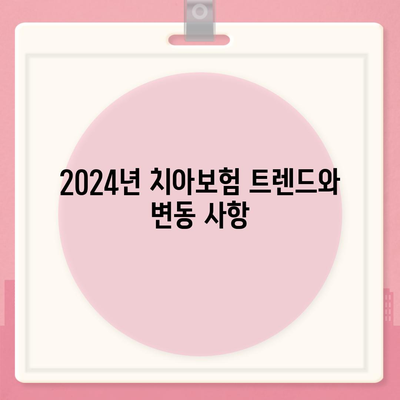 2024년 치아보험 트렌드와 변동 사항